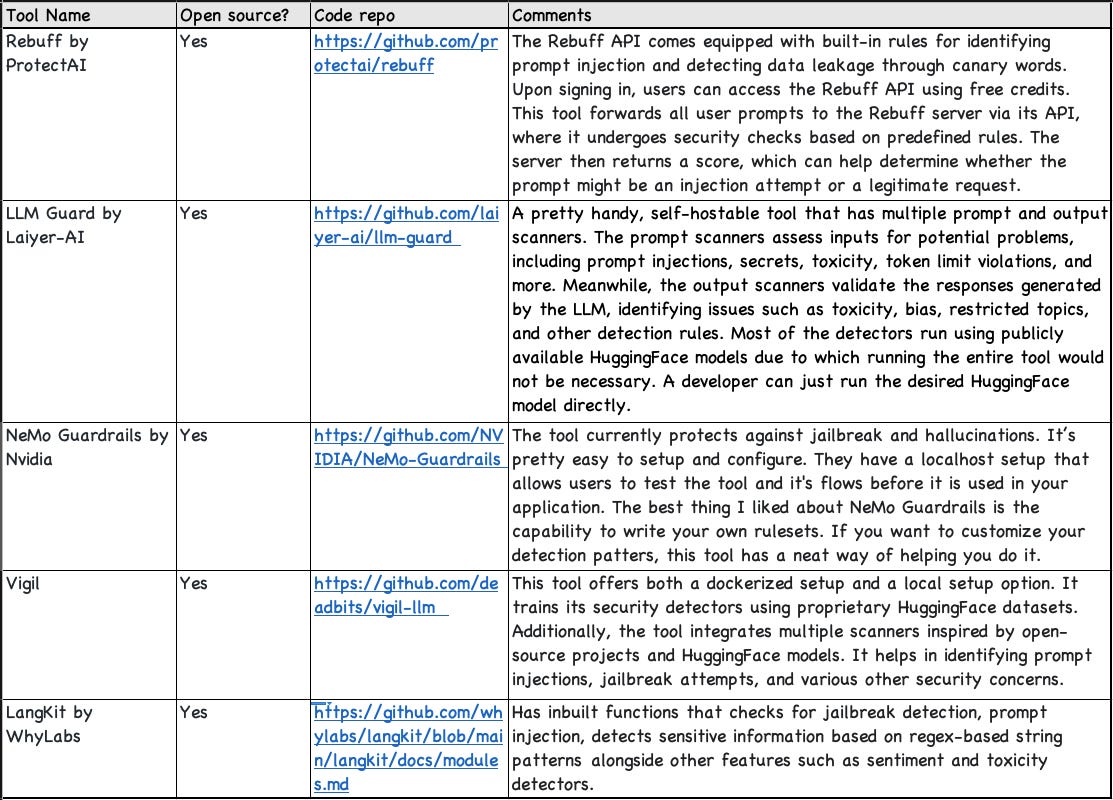 | Tool Name | Open source? | Code repo | Comments |
|---|---|---|---|
| Rebuff by ProtectAI | Yes | https://github.com/protectai/rebuff | The Rebuff API comes equipped with built-in rules for identifying prompt injection and detecting data leakage through canary words. Upon signing in, users can access the Rebuff API using free credits. This tool forwards all user prompts to the Rebuff server via its API, where it undergoes security checks based on predefined rules. The server then returns a score, which can help determine whether the prompt might be an injection attempt or a legitimate request. |
| LLM Guard by Laiyer-AI | Yes | https://github.com/laiyer-ai/llm-guard | A pretty handy, self-hostable tool that has multiple prompt and output scanners. The prompt scanners assess inputs for potential problems, including prompt injections, secrets, toxicity, token limit violations, and more. Meanwhile, the output scanners validate the responses generated by the LLM, identifying issues such as toxicity, bias, restricted topics, and other detection rules. Most of the detectors run using publicly available HuggingFace models due to which running the entire tool would not be necessary. A developer can just run the desired HuggingFace model directly. |
| NeMo Guardrails by Nvidia | Yes | https://github.com/NVIDIA/NeMo-Guardrails | The tool currently protects against jailbreak and hallucinations. It's pretty easy to setup and configure. They have a localhost setup that allows users to test the tool and it's flows before it is used in your application. The best thing I liked about NeMo Guardrails is the capability to write your own rulesets. If you want to customize your detection patters, this tool has a neat way of helping you do it. |
| Vigil | Yes | https://github.com/deadbits/vigil-llm | This tool offers both a dockerized setup and a local setup option. It trains its security detectors using proprietary HuggingFace datasets. Additionally, the tool integrates multiple scanners inspired by open-source projects and HuggingFace models. It helps in identifying prompt injections, jailbreak attempts, and various other security concerns. |
| LangKit by WhyLabs | Yes | https://github.com/whylabs/langkit/blob/main/langkit/docs/modules.md | Has inbuilt functions that checks for jailbreak detection, prompt injection, detects sensitive information based on regex-based string patterns alongside other features such as sentiment and toxicity detectors. |